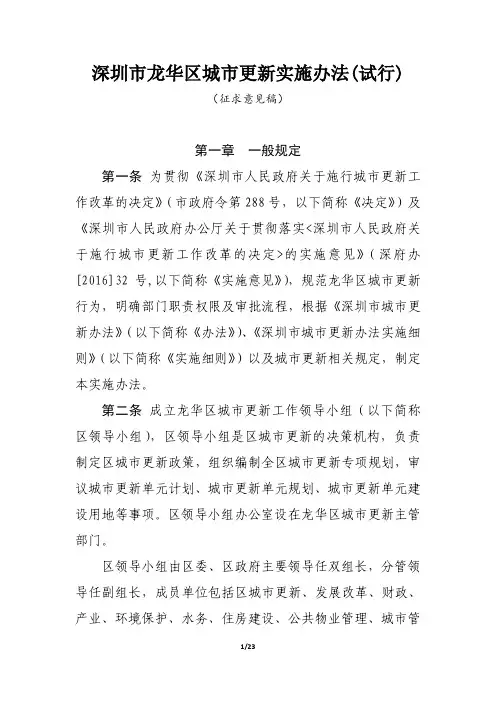 深圳市龙华区城市更新实施办法(试行)

(征求意见稿)

第一章　一般规定

第一条 为贯彻《深圳市人民政府关于施行城市更新工作改革的决定》(市政府令第288号,以下简称《决定》)及《深圳市人民政府办公厅关于贯彻落实<深圳市人民政府关于施行城市更新工作改革的决定>的实施意见》(深府办[2016]32号,以下简称《实施意见》),规范龙华区城市更新行为,明确部门职责权限及审批流程,根据《深圳市城市更新办法》(以下简称《办法》)、《深圳市城市更新办法实施细则》(以下简称《实施细则》)以及城市更新相关规定,制定本实施办法。

第二条 成立龙华区城市更新工作领导小组(以下简称区领导小组),区领导小组是区城市更新的决策机构,负责制定区城市更新政策,组织编制全区城市更新专项规划,审议城市更新单元计划、城市更新单元规划、城市更新单元建设用地等事项。区领导小组办公室设在龙华区城市更新主管部门。

区领导小组由区委、区政府主要领导任双组长,分管领导任副组长,成员单位包括区城市更新、发展改革、财政、产业、环境保护、水务、住房建设、公共物业管理、城市管

1/23